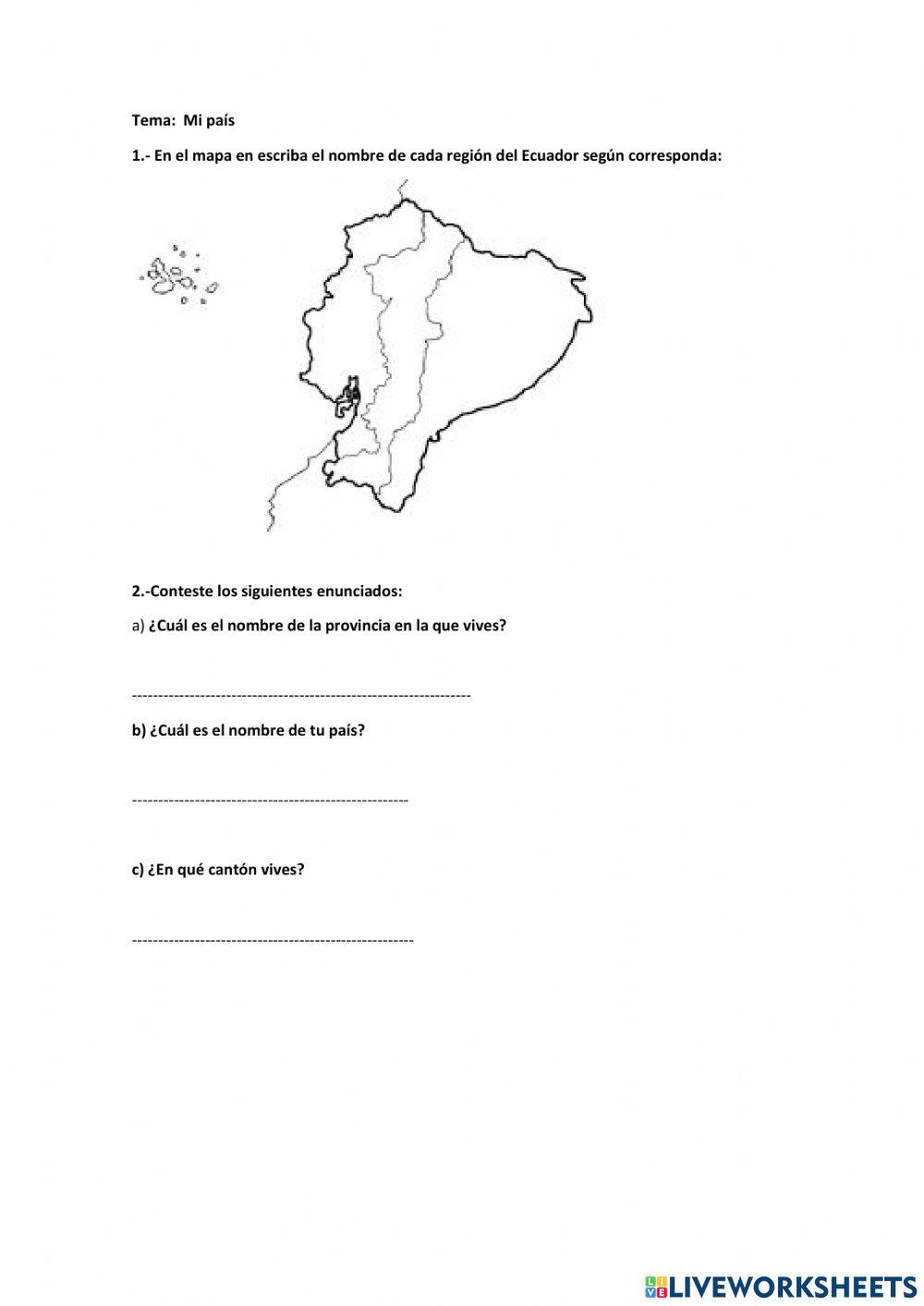 Tema: Mi país

1.- En el mapa en escriba el nombre de cada región del Ecuador según corresponda:

2.-Conteste los siguientes enunciados:

a) ¿Cuál es el nombre de la provincia en la que vives?

------------------------------------------------------------------

b) ¿Cuál es el nombre de tu país?

------------------------------------------------------

c) ¿En qué cantón vives?

-------------------------------------------------------

LIVEWORKSHEETS